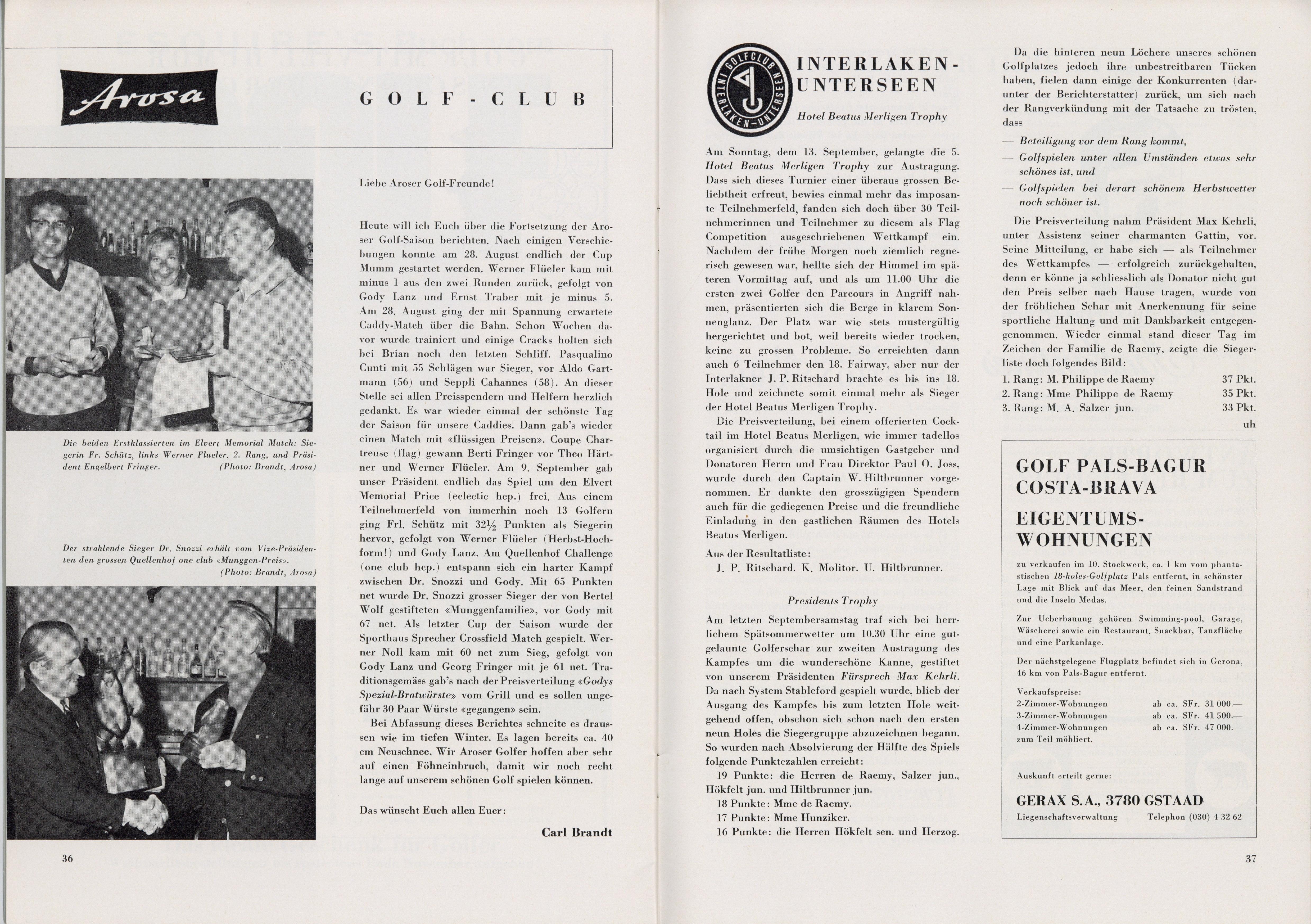 Arosa

GOLF-CLUB

Die beiden Erstklassierten im Elvert Memorial Match: Siegerin Fr. Schütz, links Werner Flueler, 2. Rang, und Präsident Engelbert Fringer. (Photo: Brandt, Arosa)

Der strahlende Sieger Dr. Snozzi erhält vom Vize-Präsidenten den grossen Quellenhof one club «Munggen-Preis». (Photo: Brandt, Arosa)

Liebe Aroser Golf-Freunde!

Heute will ich Euch über die Fortsetzung der Aroser Golf-Saison berichten. Nach einigen Verschiebungen konnte am 28. August endlich der Cup Mumm gestartet werden. Werner Flüeler kam mit minus 1 aus den zwei Runden zurück, gefolgt von Gody Lanz und Ernst Traber mit je minus 5. Am 28. August ging der mit Spannung erwartete Caddy-Match über die Bahn. Schon Wochen davor wurde trainiert und einige Cracks holten sich bei Brian noch den letzten Schliff. Pasqualino Cunti mit 55 Schlägen war Sieger, vor Aldo Gartmann (56) und Seppli Cahannes (58). An dieser Stelle sei allen Preisspendern und Helfern herzlich gedankt. Es war wieder einmal der schönste Tag der Saison für unsere Caddies. Dann gab's wieder einen Match mit «flüssigen Preisen». Coupe Chartreuse (flag) gewann Berti Fringer vor Theo Härtner und Werner Flüeler. Am 9. September gab unser Präsident endlich das Spiel um den Elvert Memorial Price (eclectic hcp.) frei. Aus einem Teilnehmerfeld von immerhin noch 13 Golfern ging Frl. Schütz mit $32\frac{1}{2}$ Punkten als Siegerin hervor, gefolgt von Werner Flüeler (Herbst-Hochform!) und Gody Lanz. Am Quellenhof Challenge (one club hcp.) entspann sich ein harter Kampf zwischen Dr. Snozzi und Gody. Mit 65 Punkten net wurde Dr. Snozzi grosser Sieger der von Bertel Wolf gestifteten «Munggenfamilie», vor Gody mit 67 net. Als letzter Cup der Saison wurde der Sporthaus Sprecher Crossfield Match gespielt. Werner Noll kam mit 60 net zum Sieg, gefolgt von Gody Lanz und Georg Fringer mit je 61 net. Traditionsgemäss gab's nach der Preisverteilung «Godys Spezial-Bratwürste» vom Grill und es sollen ungefähr 30 Paar Würste «gegangen» sein.

Bei Abfassung dieses Berichtes schneite es draussen wie im tiefen Winter. Es lagen bereits ca. 40 cm Neuschnee. Wir Aroser Golfer hoffen aber sehr auf einen Föhneinbruch, damit wir noch recht lange auf unserem schönen Golf spielen können.

Das wünscht Euch allen Euer:

Carl Brandt

36

GOLFCLUB INTERLAKEN-UNTERSEEN

INTERLAKEN-UNTERSEEN

Hotel Beatus Merligen Trophy

Am Sonntag, dem 13. September, gelangte die 5. Hotel Beatus Merligen Trophy zur Austragung. Dass sich dieses Turnier einer überaus grossen Beliebtheit erfreut, bewies einmal mehr das imposante Teilnehmerfeld, fanden sich doch über 30 Teilnehmerinnen und Teilnehmer zu diesem als Flag Competition ausgeschriebenen Wettkampf ein. Nachdem der frühe Morgen noch ziemlich regnerisch gewesen war, hellte sich der Himmel im späteren Vormittag auf, und als um 11.00 Uhr die ersten zwei Golfer den Parcours in Angriff nahmen, präsentierten sich die Berge in klarem Sonnenglanz. Der Platz war wie stets mustergültig hergerichtet und bot, weil bereits wieder trocken, keine zu grossen Probleme. So erreichten dann auch 6 Teilnehmer den 18. Fairway, aber nur der Interlakner J. P. Ritschard brachte es bis ins 18. Hole und zeichnete somit einmal mehr als Sieger der Hotel Beatus Merligen Trophy.

Die Preisverteilung, bei einem offerierten Cocktail im Hotel Beatus Merligen, wie immer tadellos organisiert durch die umsichtigen Gastgeber und Donatoren Herrn und Frau Direktor Paul O. Joss, wurde durch den Captain W. Hiltbrunner vorgenommen. Er dankte den grosszügigen Spendern auch für die gediegenen Preise und die freundliche Einladung in den gastlichen Räumen des Hotels Beatus Merligen.

Aus der Resultatliste:

J. P. Ritschard. K. Molitor. U. Hiltbrunner.

Presidents Trophy

Am letzten Septembersamstag traf sich bei herrlichem Spätsommerwetter um 10.30 Uhr eine gutgelaunte Golferschar zur zweiten Austragung des Kampfes um die wunderschöne Kanne, gestiftet von unserem Präsidenten Fürsprech Max Kehrli. Da nach System Stableford gespielt wurde, blieb der Ausgang des Kampfes bis zum letzten Hole weitgehend offen, obschon sich schon nach den ersten neun Holes die Siegergruppe abzuzeichnen begann. So wurden nach Absolvierung der Hälfte des Spiels folgende Punktezahlen erreicht:

19 Punkte: die Herren de Raemy, Salzer jun., Hökfelt jun. und Hiltbrunner jun.

18 Punkte: Mme de Raemy.

17 Punkte: Mme Hunziker.

16 Punkte: die Herren Hökfelt sen. und Herzog.

Da die hinteren neun Löchere unseres schönen Golfplatzes jedoch ihre unbestreitbaren Tücken haben, fielen dann einige der Konkurrenten (darunter der Berichterstatter) zurück, um sich nach der Rangverkündung mit der Tatsache zu trösten, dass

— Beteiligung vor dem Rang kommt,

— Golfspielen unter allen Umständen etwas sehr schönes ist, und

— Golfspielen bei derart schönem Herbstwetter noch schöner ist.

Die Preisverteilung nahm Präsident Max Kehrli, unter Assistenz seiner charmanten Gattin, vor. Seine Mitteilung, er habe sich — als Teilnehmer des Wettkampfes — erfolgreich zurückgehalten, denn er könne ja schliesslich als Donator nicht gut den Preis selber nach Hause tragen, wurde von der fröhlichen Schar mit Anerkennung für seine sportliche Haltung und mit Dankbarkeit entgegengenommen. Wieder einmal stand dieser Tag im Zeichen der Familie de Raemy, zeigte die Siegerliste doch folgendes Bild:

1. Rang: M. Philippe de Raemy 37 Pkt.
2. Rang: Mme Philippe de Raemy 35 Pkt.
3. Rang: M. A. Salzer jun. 33 Pkt.

uh

GOLF PALS-BAGUR COSTA-BRAVA

EIGENTUMS-WOHNUNGEN

zu verkaufen im 10. Stockwerk, ca. 1 km vom phantastischen 18-holes-Golfplatz Pals entfernt, in schönster Lage mit Blick auf das Meer, den feinen Sandstrand und die Inseln Medas.

Zur Ueberbauung gehören Swimming-pool, Garage, Wäscherei sowie ein Restaurant, Snackbar, Tanzfläche und eine Parkanlage.

Der nächstgelegene Flugplatz befindet sich in Gerona, 46 km von Pals-Bagur entfernt.

Verkaufspreise:
2-Zimmer-Wohnungen ab ca. SFr. 31 000.—
3-Zimmer-Wohnungen ab ca. SFr. 41 500.—
4-Zimmer-Wohnungen ab ca. SFr. 47 000.—
zum Teil möbliert.

Auskunft erteilt gerne:

GERAX S.A., 3780 GSTAAD

Liegenschaftsverwaltung Telephon (030) 4 32 62

37